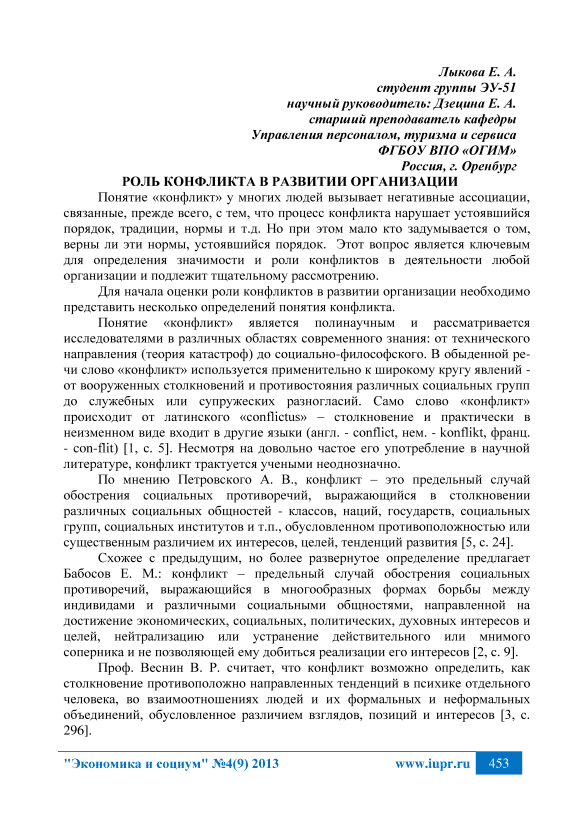 Лыкова Е. А.
студент группы ЭУ-51
научный руководитель: Дзецина Е. А.
старший преподаватель кафедры
Управления персоналом, туризма и сервиса
ФГБОУ ВПО «ОГИМ»
Россия, г. Оренбург

РОЛЬ КОНФЛИКТА В РАЗВИТИИ ОРГАНИЗАЦИИ

Понятие «конфликт» у многих людей вызывает негативные ассоциации, связанные, прежде всего, с тем, что процесс конфликта нарушает устоявшийся порядок, традиции, нормы и т.д. Но при этом мало кто задумывается о том, верны ли эти нормы, устоявшийся порядок. Этот вопрос является ключевым для определения значимости и роли конфликтов в деятельности любой организации и подлежит тщательному рассмотрению.

Для начала оценки роли конфликтов в развитии организации необходимо представить несколько определений понятия конфликта.

Понятие «конфликт» является полинаучным и рассматривается исследователями в различных областях современного знания: от технического направления (теория катастроф) до социально-философского. В обыденной речи слово «конфликт» используется применительно к широкому кругу явлений - от вооруженных столкновений и противостояния различных социальных групп до служебных или супружеских разногласий. Само слово «конфликт» происходит от латинского «conflictus» – столкновение и практически в неизменном виде входит в другие языки (англ. - conflict, нем. - konflikt, франц. - con-flit) [1, с. 5]. Несмотря на довольно частое его употребление в научной литературе, конфликт трактуется учеными неоднозначно.

По мнению Петровского А. В., конфликт – это предельный случай обострения социальных противоречий, выражающийся в столкновении различных социальных общностей - классов, наций, государств, социальных групп, социальных институтов и т.п., обусловленном противоположностью или существенным различием их интересов, целей, тенденций развития [5, с. 24].

Схожее с предыдущим, но более развернутое определение предлагает Бабосов Е. М.: конфликт – предельный случай обострения социальных противоречий, выражающийся в многообразных формах борьбы между индивидами и различными социальными общностями, направленной на достижение экономических, социальных, политических, духовных интересов и целей, нейтрализацию или устранение действительного или мнимого соперника и не позволяющей ему добиться реализации его интересов [2, с. 9].

Проф. Веснин В. Р. считает, что конфликт возможно определить, как столкновение противоположно направленных тенденций в психике отдельного человека, во взаимоотношениях людей и их формальных и неформальных объединений, обусловленное различием взглядов, позиций и интересов [3, с. 296].

"Экономика и социум" №4(9) 2013 www.iupr.ru 453